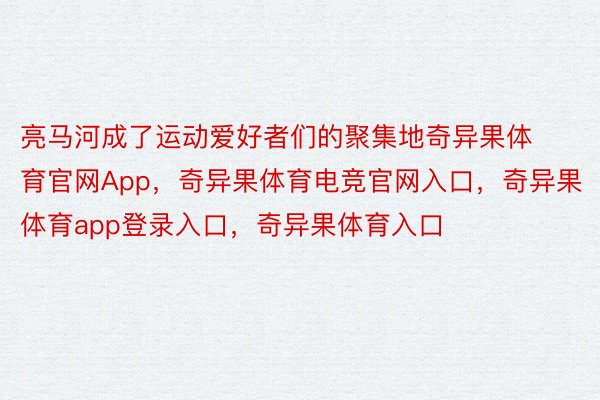 亮马河成了运动爱好者们的聚集地奇异果体育官网App，奇异果体育电竞官网入口，奇异果体育app登录入口，奇异果体育入口